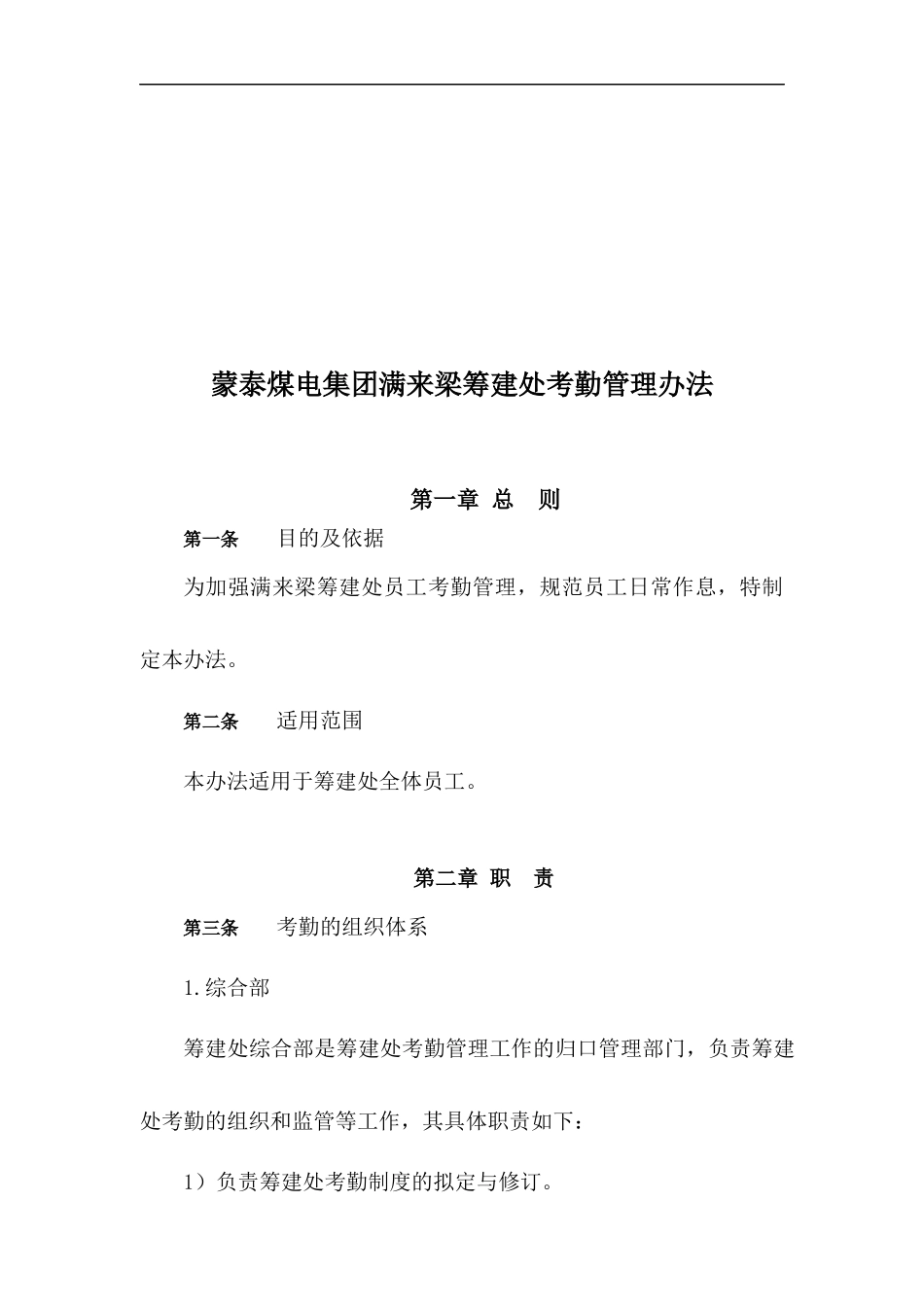 蒙泰煤电集团满来梁筹建处考勤管理办法

第一章 总 则

第一条 目的及依据

为加强满来梁筹建处员工考勤管理，规范员工日常作息，特制定本办法。

第二条 适用范围

本办法适用于筹建处全体员工。

第二章 职 责

第三条 考勤的组织体系

1. 综合部

筹建处综合部是筹建处考勤管理工作的归口管理部门，负责筹建处考勤的组织和监管等工作，其具体职责如下：

1）负责筹建处考勤制度的拟定与修订。